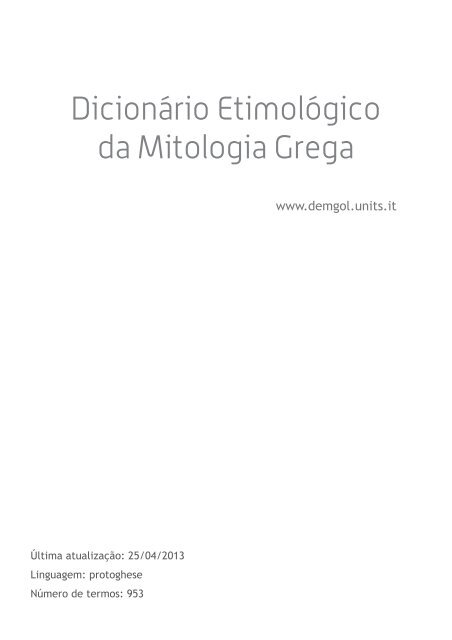 Dicionário Etimológico da Mitologia Grega

www.demgol.units.it

Última atualização: 25/04/2013
Linguagem: protoghese
Número de termos: 953